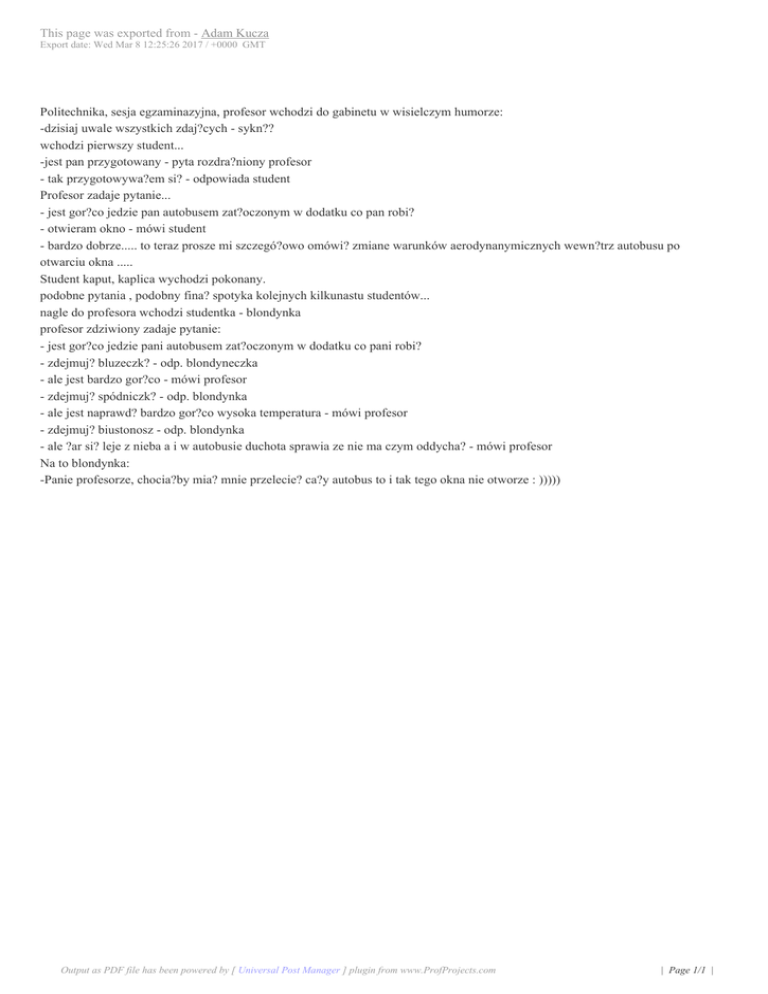 This page was exported from - Adam Kucza
Export date: Wed Mar 8 12:25:26 2017 / +0000 GMT

Politechnika, sesja egzaminazyjna, profesor wchodzi do gabinetu w wisielczym humorze:
-dzisiaj uwale wszystkich zdaj?cych - sykn??
wchodzi pierwszy student...
-jest pan przygotowany - pyta rozdra?niony profesor
- tak przygotowywa?em si? - odpowiada student
Profesor zadaje pytanie...
- jest gor?co jedzie pan autobusem zat?oczonym w dodatku co pan robi?
- otwieram okno - mówi student
- bardzo dobrze..... to teraz prosze mi szczegó?owo omówi? zmiane warunków aerodynanymicznych wewn?trz autobusu po otwarciu okna .....
Student kaput, kaplica wychodzi pokonany.
podobne pytania , podobny fina? spotyka kolejnych kilkunastu studentów...
nagle do profesora wchodzi studentka - blondynka
profesor zdziwiony zadaje pytanie:
- jest gor?co jedzie pani autobusem zat?oczonym w dodatku co pani robi?
- zdejmuj? bluzeczk? - odp. blondyneczka
- ale jest bardzo gor?co - mówi profesor
- zdejmuj? spódniczk? - odp. blondynka
- ale jest naprawd? bardzo gor?co wysoka temperatura - mówi profesor
- zdejmuj? biustonosz - odp. blondynka
- ale ?ar si? leje z nieba a i w autobusie duchota sprawia ze nie ma czym oddycha? - mówi profesor
Na to blondynka:
-Panie profesorze, chocia?by mia? mnie przelecie? ca?y autobus to i tak tego okna nie otworze : )))))

Output as PDF file has been powered by [ Universal Post Manager ] plugin from www.ProfProjects.com | Page 1/1 |